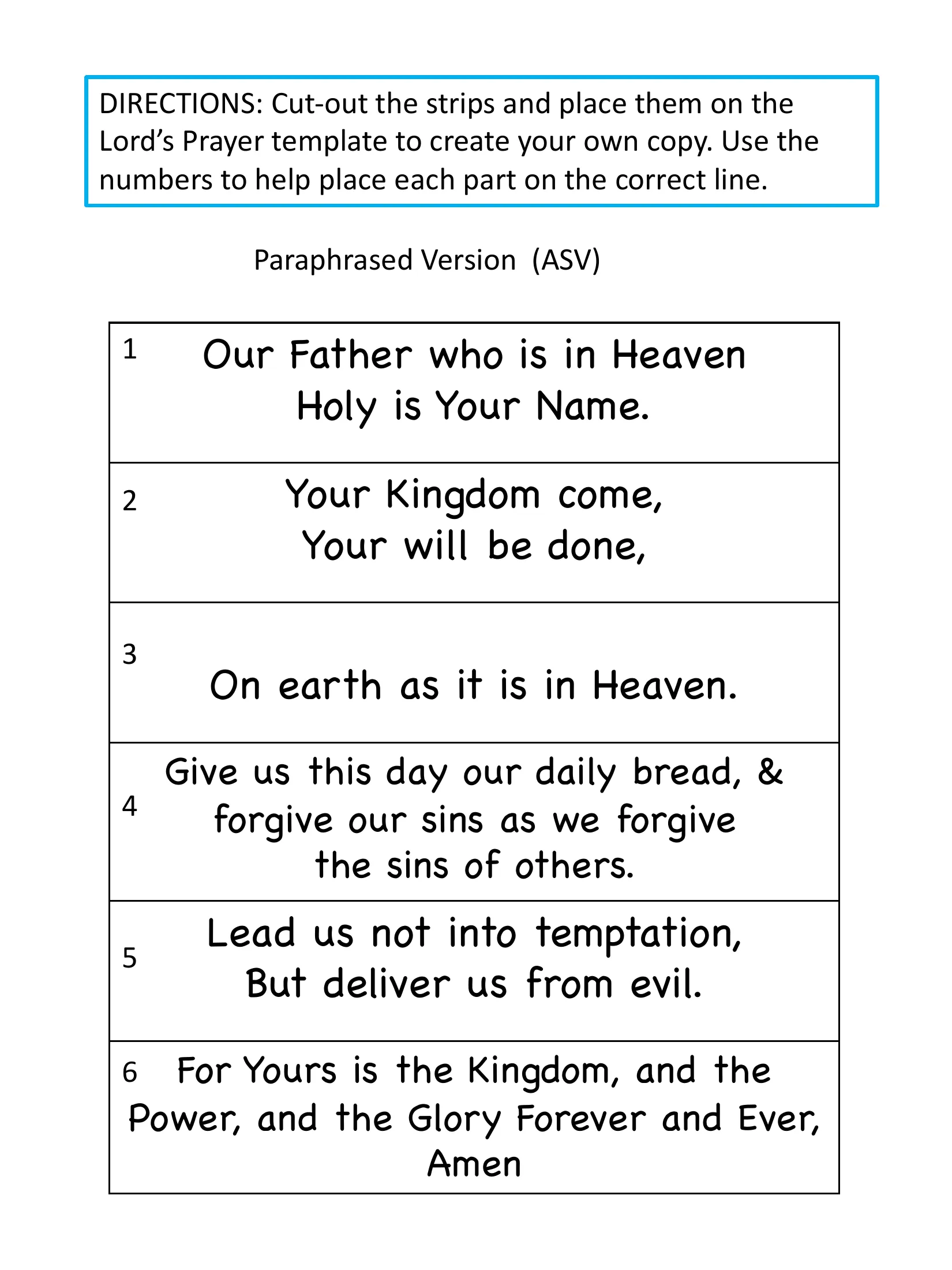 DIRECTIONS: Cut-out the strips and place them on the Lord's Prayer template to create your own copy. Use the numbers to help place each part on the correct line.

Paraphrased Version (ASV)

1 Our Father who is in Heaven
Holy is Your Name.

2 Your Kingdom come,
Your will be done,

3 On earth as it is in Heaven.

4 Give us this day our daily bread, &
forgive our sins as we forgive
the sins of others.

5 Lead us not into temptation,
But deliver us from evil.

6 For Yours is the Kingdom, and the
Power, and the Glory Forever and Ever,
Amen